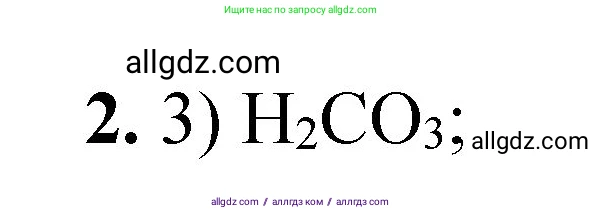 Ищите нас по запросу allgdz.com

allgdz.com

**2.** 3) $H_2CO_3$; allgdz.com

allgdz com / аллгдз ком / аллгдз com